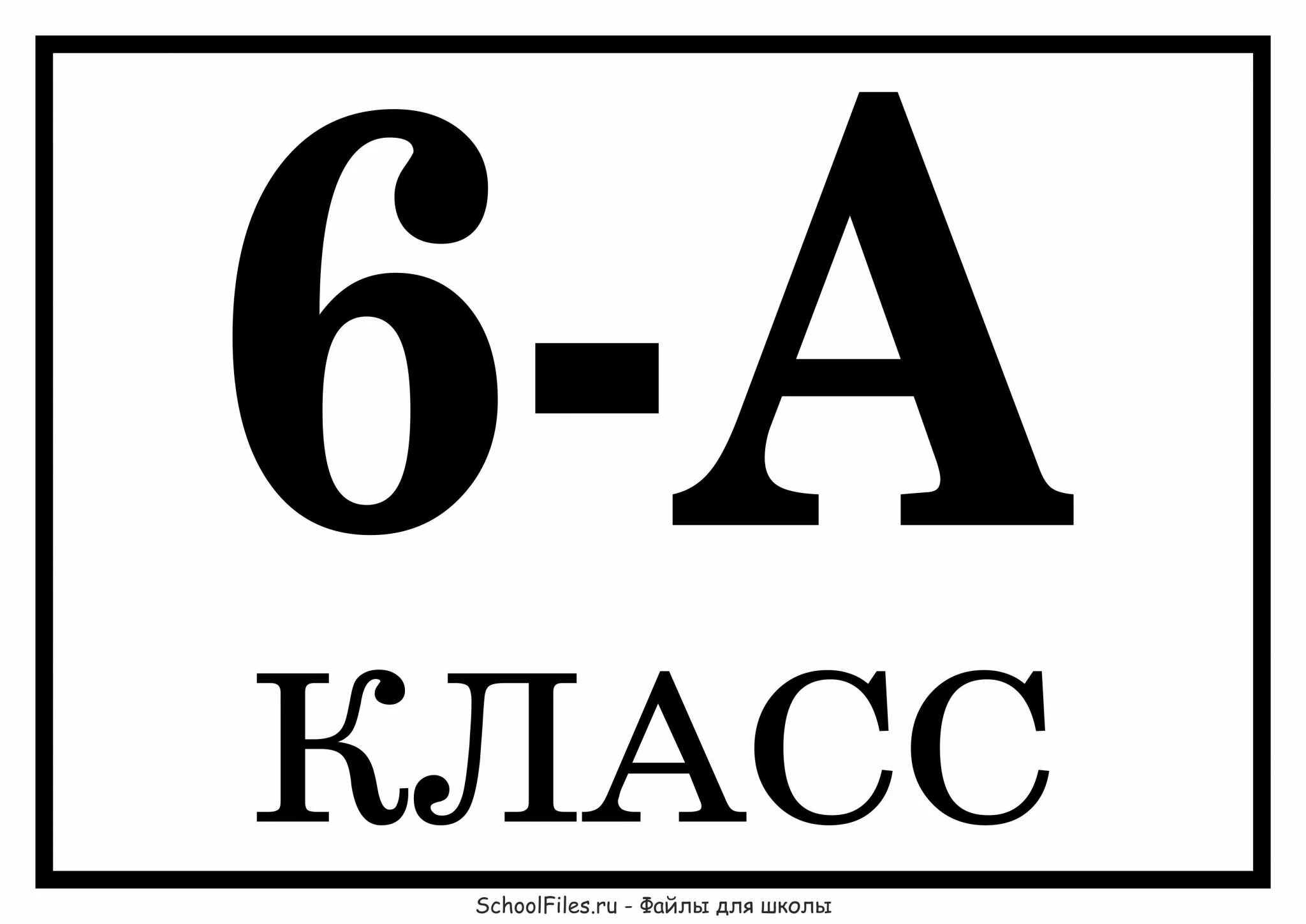 6-А

КЛАСС

SchoolFiles.ru - Файлы для школы